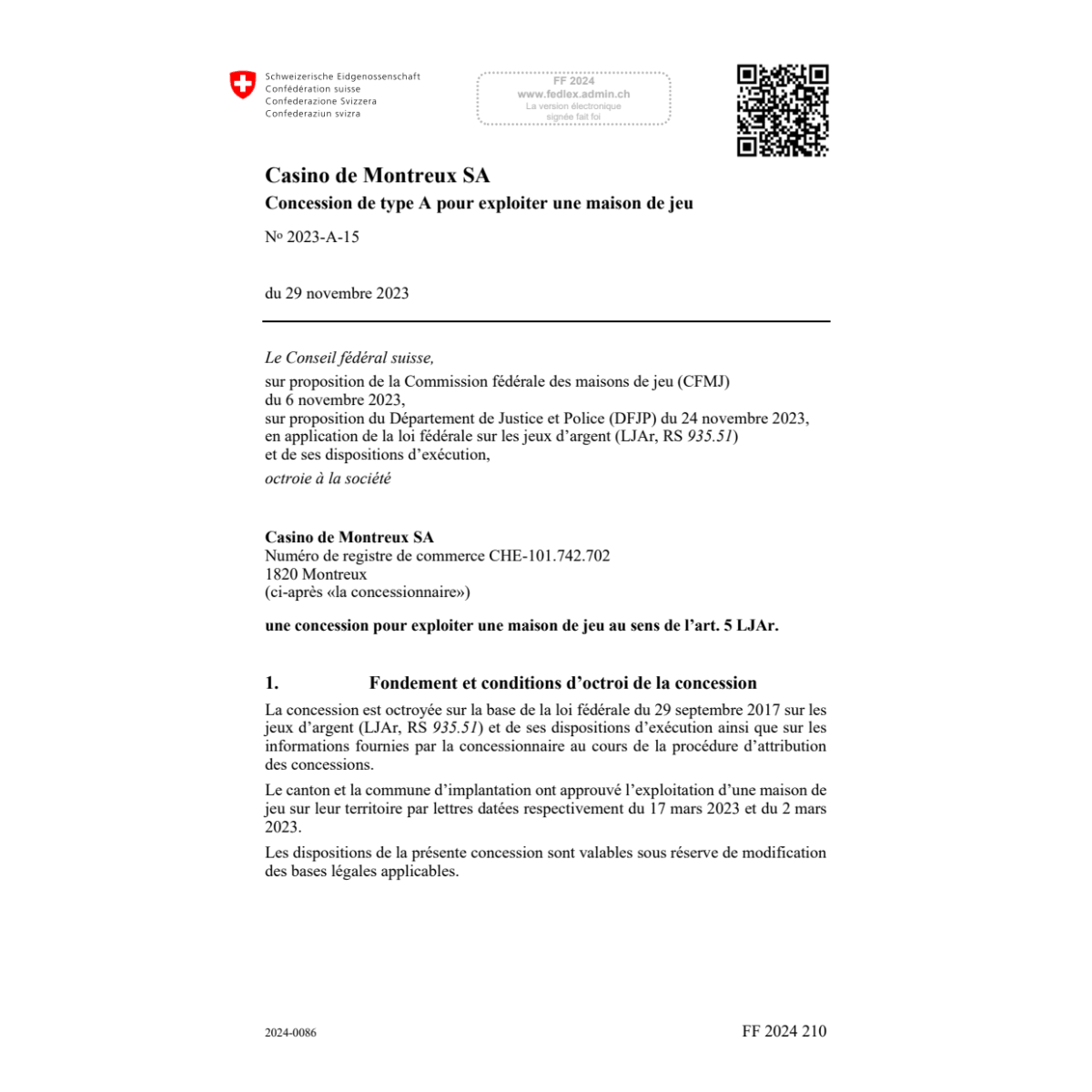 Schweizerische Eidgenossenschaft
Confédération suisse
Confederazione Svizzera
Confederaziun svizra

FF 2024
www.fedlex.admin.ch
La version électronique signée fait foi

Casino de Montreux SA
Concession de type A pour exploiter une maison de jeu

No 2023-A-15

du 29 novembre 2023

Le Conseil fédéral suisse,
sur proposition de la Commission fédérale des maisons de jeu (CFMJ) du 6 novembre 2023,
sur proposition du Département de Justice et Police (DFJP) du 24 novembre 2023,
en application de la loi fédérale sur les jeux d'argent (LJAr, RS 935.51) et de ses dispositions d'exécution,
octroie à la société

Casino de Montreux SA
Numéro de registre de commerce CHE-101.742.702
1820 Montreux
(ci-après «la concessionnaire»)

une concession pour exploiter une maison de jeu au sens de l'art. 5 LJAr.

1. Fondement et conditions d'octroi de la concession

La concession est octroyée sur la base de la loi fédérale du 29 septembre 2017 sur les jeux d'argent (LJAr, RS 935.51) et de ses dispositions d'exécution ainsi que sur les informations fournies par la concessionnaire au cours de la procédure d'attribution des concessions.

Le canton et la commune d'implantation ont approuvé l'exploitation d'une maison de jeu sur leur territoire par lettres datées respectivement du 17 mars 2023 et du 2 mars 2023.

Les dispositions de la présente concession sont valables sous réserve de modification des bases légales applicables.

2024-0086

FF 2024 210